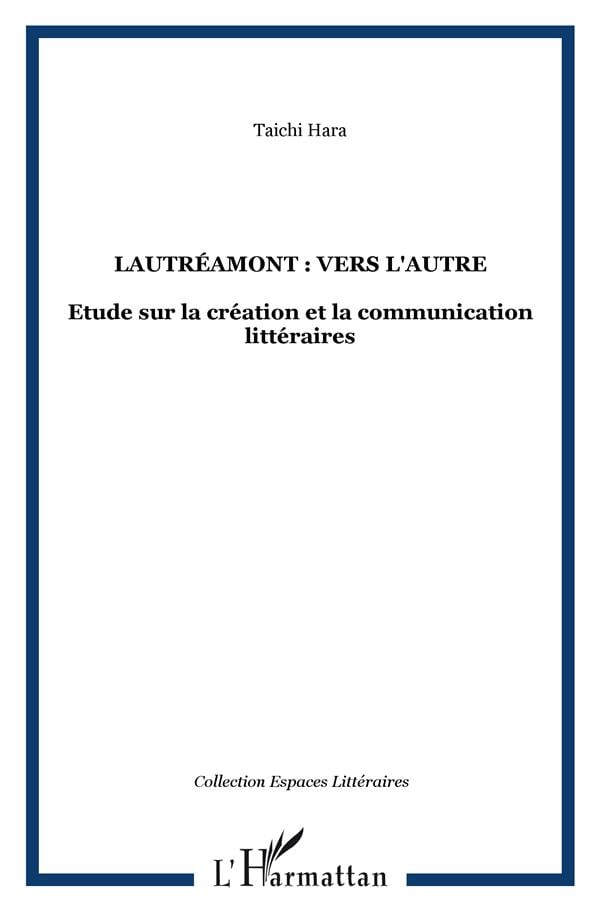 Taichi Hara

LAUTRÉAMONT : VERS L'AUTRE

Etude sur la création et la communication littéraires

Collection Espaces Littéraires

L'Harmattan